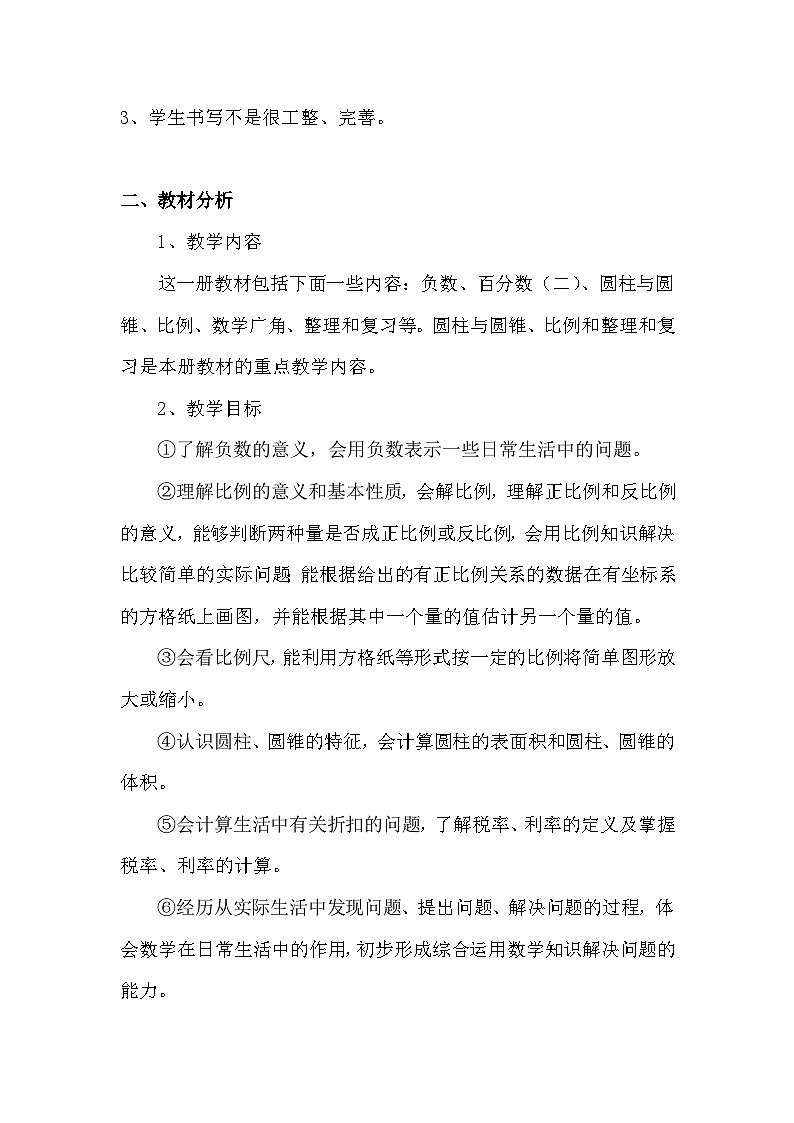 3、学生书写不是很工整、完善。

二、教材分析

1、教学内容

这一册教材包括下面一些内容：负数、百分数（二）、圆柱与圆锥、比例、数学广角、整理和复习等。圆柱与圆锥、比例和整理和复习是本册教材的重点教学内容。

2、教学目标

①了解负数的意义，会用负数表示一些日常生活中的问题。

②理解比例的意义和基本性质，会解比例，理解正比例和反比例的意义，能够判断两种量是否成正比例或反比例，会用比例知识解决比较简单的实际问题 能根据给出的有正比例关系的数据在有坐标系的方格纸上画图，并能根据其中一个量的值估计另一个量的值。

③会看比例尺，能利用方格纸等形式按一定的比例将简单图形放大或缩小。

④认识圆柱、圆锥的特征，会计算圆柱的表面积和圆柱、圆锥的体积。

⑤会计算生活中有关折扣的问题，了解税率、利率的定义及掌握税率、利率的计算。

⑥经历从实际生活中发现问题、提出问题、解决问题的过程，体会数学在日常生活中的作用，初步形成综合运用数学知识解决问题的能力。